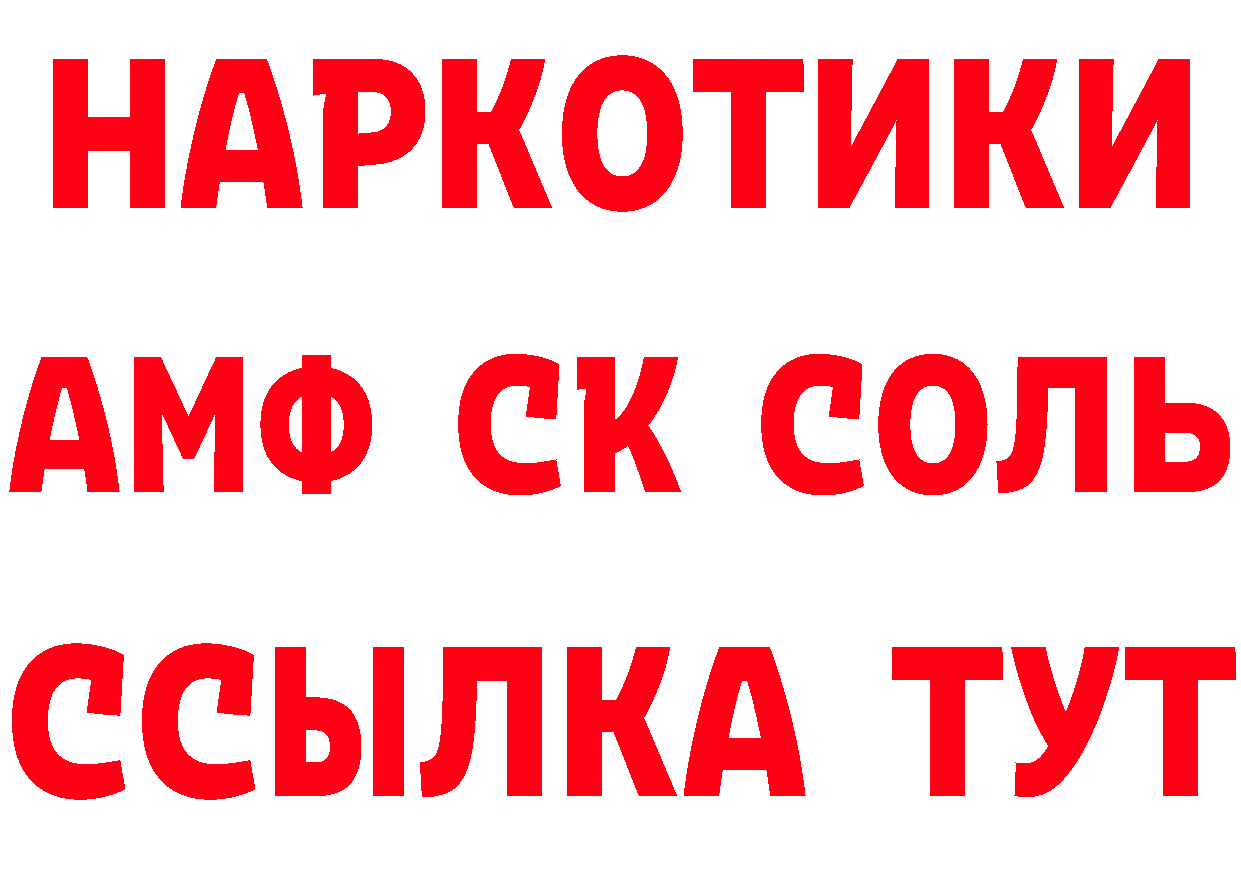 НАРКОТИКИ

АМФ СК СОЛЬ

ССЫЛКА ТУТ